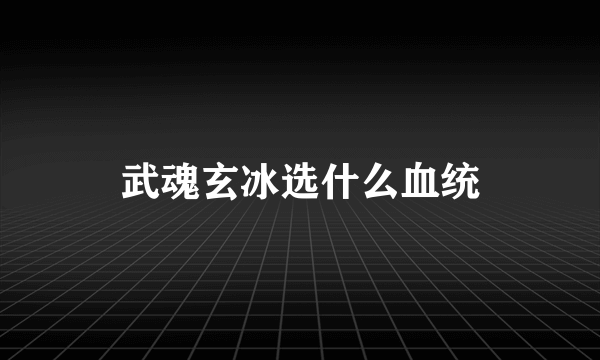 武魂玄冰选什么血统